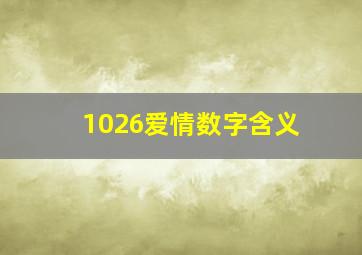 1026爱情数字含义